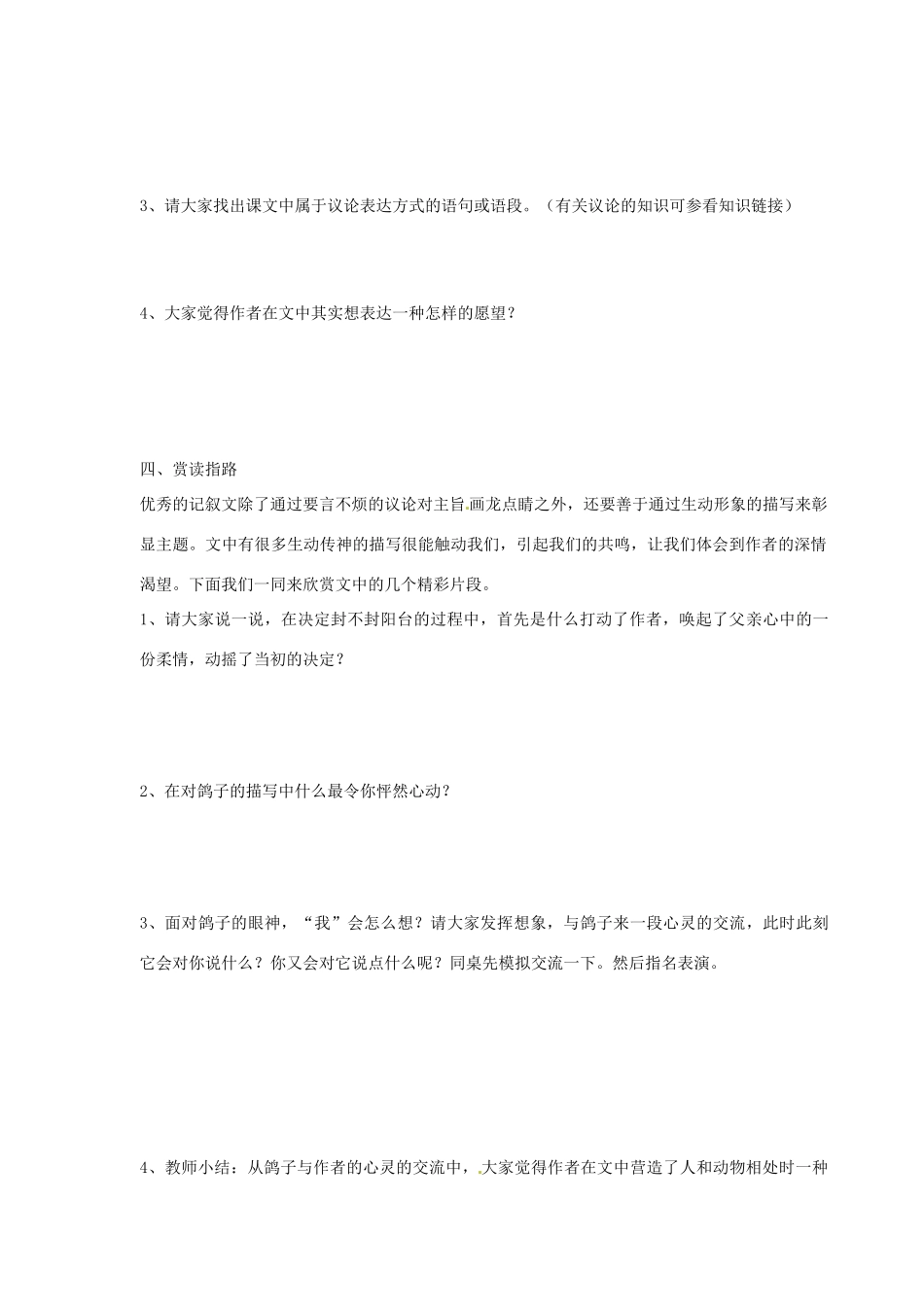 3、请大家找出课文中属于议论表达方式的语句或语段。（有关议论的知识可参看知识链接）

4、大家觉得作者在文中其实想表达一种怎样的愿望？

四、赏读指路

优秀的记叙文除了通过要言不烦的议论对主旨画龙点睛之外，还要善于通过生动形象的描写来彰显主题。文中有很多生动传神的描写很能触动我们，引起我们的共鸣，让我们体会到作者的深情渴望。下面我们一同来欣赏文中的几个精彩片段。

1、请大家说一说，在决定封不封阳台的过程中，首先是什么打动了作者，唤起了父亲心中的一份柔情，动摇了当初的决定？

2、在对鸽子的描写中什么最令你怦然心动？

3、面对鸽子的眼神，“我”会怎么想？请大家发挥想象，与鸽子来一段心灵的交流，此时此刻它会对你说什么？你又会对它说点什么呢？同桌先模拟交流一下。然后指名表演。

4、教师小结：从鸽子与作者的心灵的交流中，大家觉得作者在文中营造了人和动物相处时一种